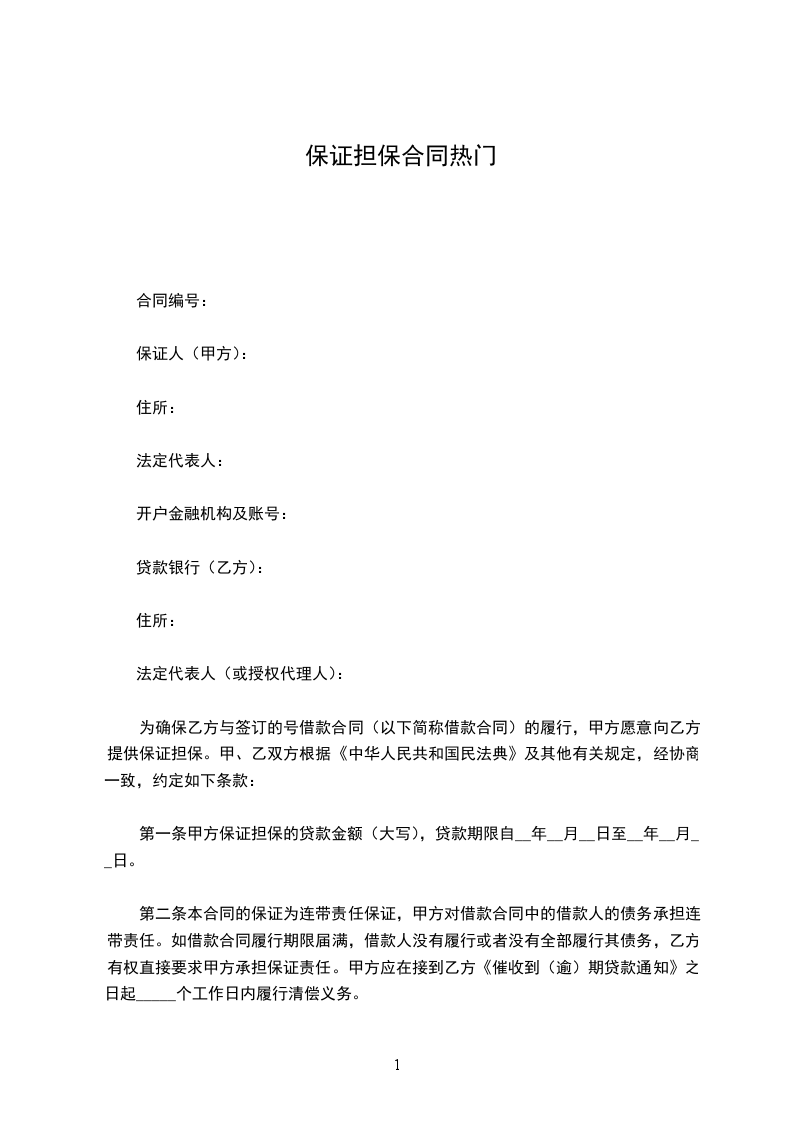 保证担保合同热门

合同编号：

保证人（甲方）：

住所：

法定代表人：

开户金融机构及账号：

贷款银行（乙方）：

住所：

法定代表人（或授权代理人）：

为确保乙方与签订的号借款合同（以下简称借款合同）的履行，甲方愿意向乙方提供保证担保。甲、乙双方根据《中华人民共和国民法典》及其他有关规定，经协商一致，约定如下条款：

第一条甲方保证担保的贷款金额（大写)，贷款期限自__年__月__日至__年__月__日。

第二条本合同的保证为连带责任保证，甲方对借款合同中的借款人的债务承担连带责任。如借款合同履行期限届满，借款人没有履行或者没有全部履行其债务，乙方有权直接要求甲方承担保证责任。甲方应在接到乙方《催收到（逾）期贷款通知》之日起_____个工作日内履行清偿义务。

1